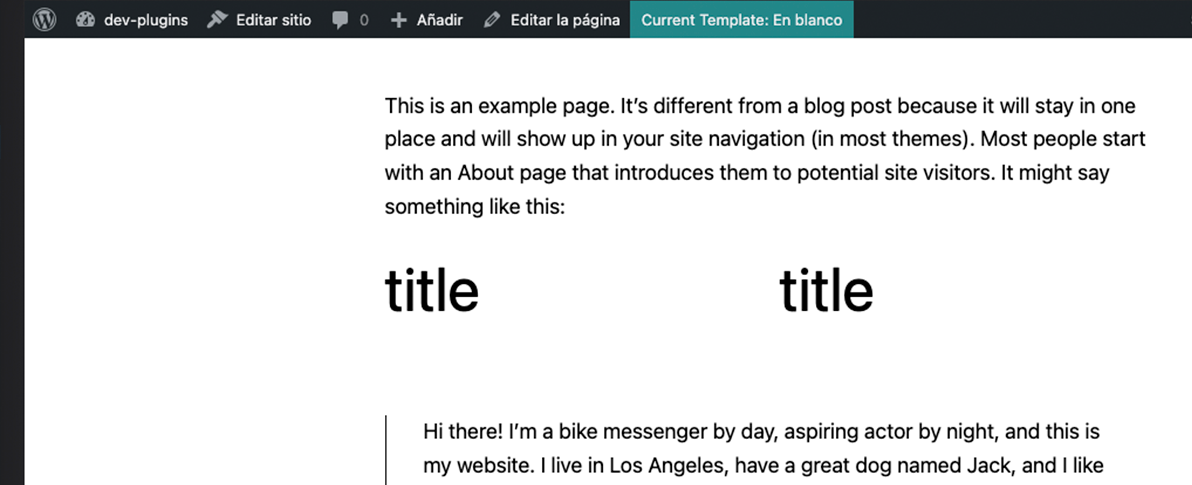 dev-plugins Editar sitio 0 Añadir Editar la página Current Template: En blanco

This is an example page. It's different from a blog post because it will stay in one place and will show up in your site navigation (in most themes). Most people start with an About page that introduces them to potential site visitors. It might say something like this:

title

title

Hi there! I'm a bike messenger by day, aspiring actor by night, and this is my website. I live in Los Angeles, have a great dog named Jack, and I like